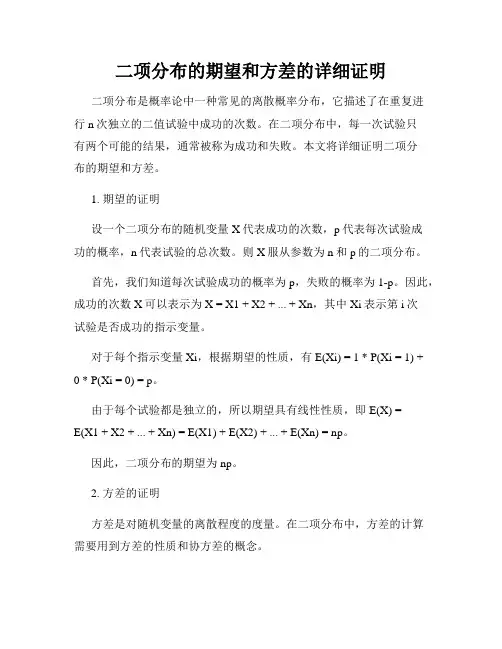 二项分布的期望和方差的详细证明

二项分布是概率论中一种常见的离散概率分布，它描述了在重复进行 n 次独立的二值试验中成功的次数。在二项分布中，每一次试验只有两个可能的结果，通常被称为成功和失败。本文将详细证明二项分布的期望和方差。

1. 期望的证明

设一个二项分布的随机变量 X 代表成功的次数，p 代表每次试验成功的概率，n 代表试验的总次数。则 X 服从参数为 n 和 p 的二项分布。

首先，我们知道每次试验成功的概率为 p，失败的概率为 1-p。因此，成功的次数 X 可以表示为 X = X1 + X2 + ... + Xn，其中 Xi 表示第 i 次试验是否成功的指示变量。

对于每个指示变量 Xi，根据期望的性质，有 E(Xi) = 1 * P(Xi = 1) + 0 * P(Xi = 0) = p。

由于每个试验都是独立的，所以期望具有线性性质，即 E(X) = E(X1 + X2 + ... + Xn) = E(X1) + E(X2) + ... + E(Xn) = np。

因此，二项分布的期望为 np。

2. 方差的证明

方差是对随机变量的离散程度的度量。在二项分布中，方差的计算需要用到方差的性质和协方差的概念。